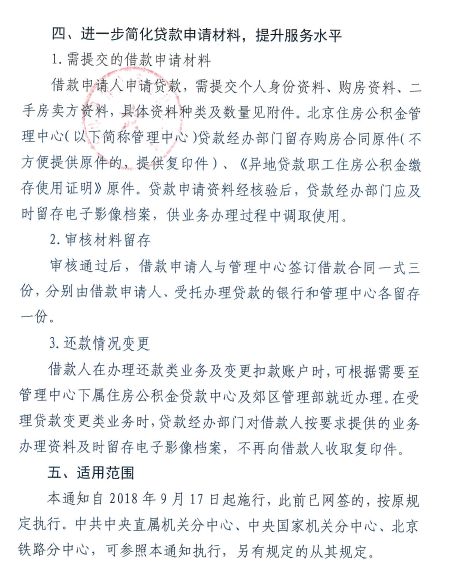 四、进一步简化贷款申请材料，提升服务水平

1. 需提交的借款申请材料

借款申请人申请贷款，需提交个人身份资料、购房资料、二手房卖方资料，具体资料种类及数量见附件。北京住房公积金管理中心（以下简称管理中心）贷款经办部门留存购房合同原件（不方便提供原件的，提供复印件）、《异地贷款职工住房公积金缴存使用证明》原件。贷款申请资料经核验后，贷款经办部门应及时留存电子影像档案，供业务办理过程中调取使用。

2. 审核材料留存

审核通过后，借款申请人与管理中心签订借款合同一式三份，分别由借款申请人、受托办理贷款的银行和管理中心各留存一份。

3. 还款情况变更

借款人在办理还款类业务及变更扣款账户时，可根据需要至管理中心下属住房公积金贷款中心及郊区管理部就近办理。在受理贷款变更类业务时，贷款经办部门对借款人按要求提供的业务办理资料及时留存电子影像档案，不再向借款人收取复印件。

五、适用范围

本通知自 2018 年 9 月 17 日起施行，此前已网签的，按原规定执行。中共中央直属机关分中心、中央国家机关分中心、北京铁路分中心，可参照本通知执行，另有规定的从其规定。